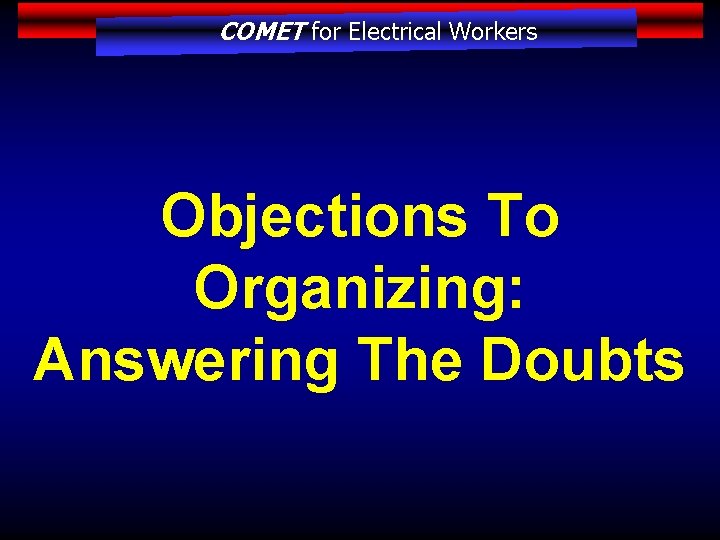 COMET for Electrical Workers

Objections To Organizing: Answering The Doubts